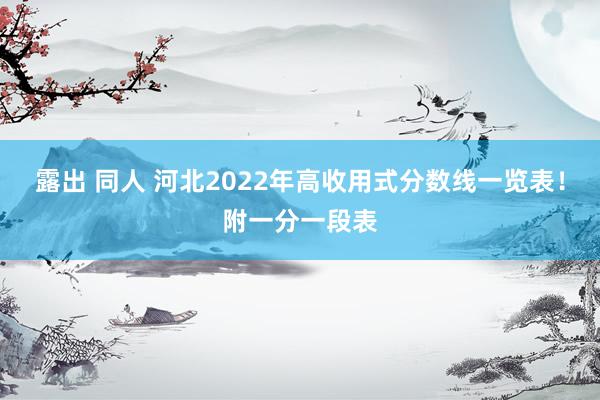 露出 同人 河北2022年高收用式分数线一览表！附一分一段表